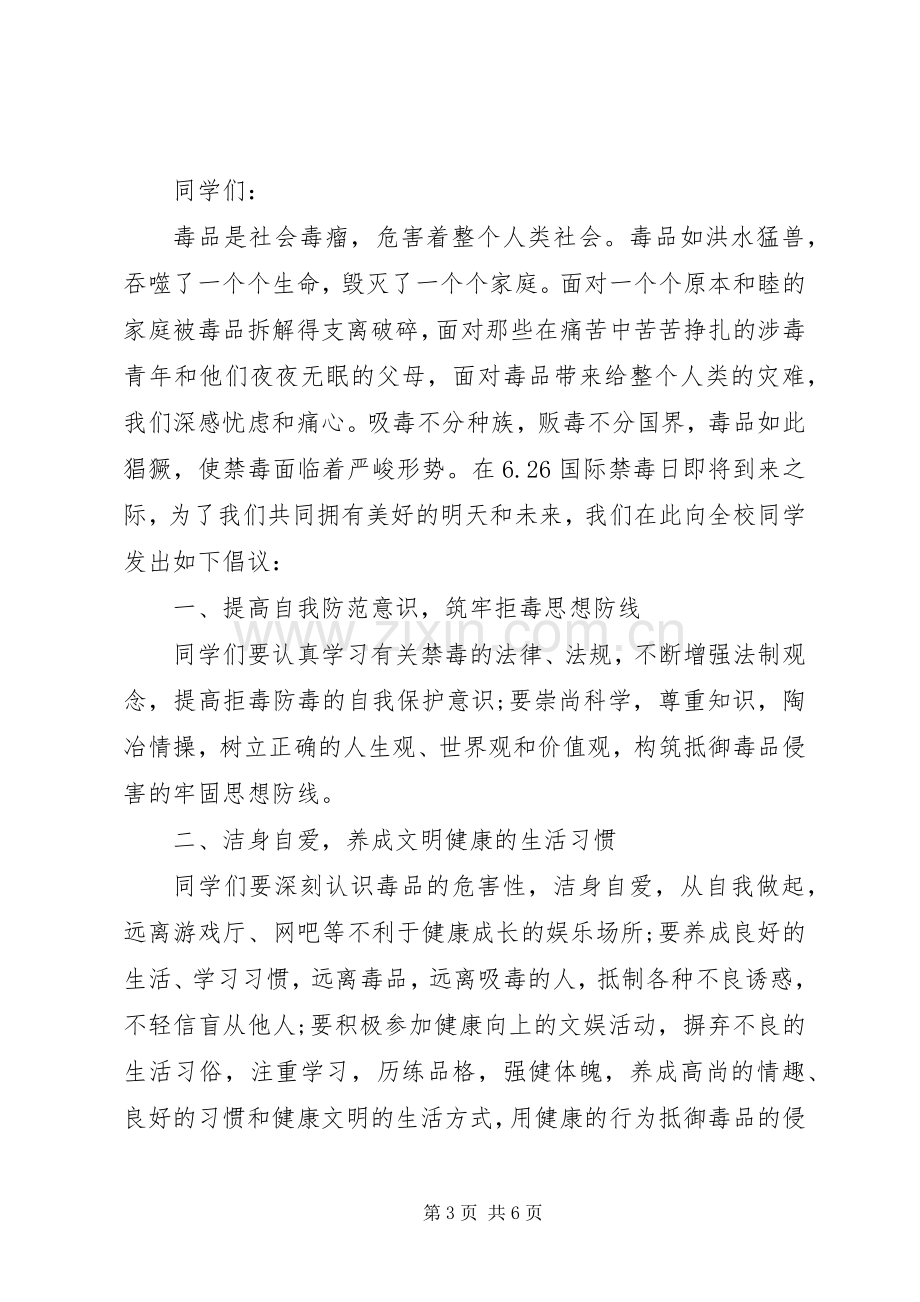 同学们：

毒品是社会毒瘤，危害着整个人类社会。毒品如洪水猛兽，吞噬了一个个生命，毁灭了一个个家庭。面对一个个原本和睦的家庭被毒品拆解得支离破碎，面对那些在痛苦中苦苦挣扎的涉毒青年和他们夜夜无眠的父母，面对毒品带来给整个人类的灾难，我们深感忧虑和痛心。吸毒不分种族，贩毒不分国界，毒品如此猖獗，使禁毒面临着严峻形势。在6.26国际禁毒日即将到来之际，为了我们共同拥有美好的明天和未来，我们在此向全校同学发出如下倡议：

一、提高自我防范意识，筑牢拒毒思想防线

同学们要认真学习有关禁毒的法律、法规，不断增强法制观念，提高拒毒防毒的自我保护意识;要崇尚科学，尊重知识，陶冶情操，树立正确的人生观、世界观和价值观，构筑抵御毒品侵害的牢固思想防线。

二、洁身自爱，养成文明健康的生活习惯

同学们要深刻认识毒品的危害性，洁身自爱，从自我做起，远离游戏厅、网吧等不利于健康成长的娱乐场所;要养成良好的生活、学习习惯，远离毒品，远离吸毒的人，抵制各种不良诱惑，不轻信盲从他人;要积极参加健康向上的文娱活动，摒弃不良的生活习俗，注重学习，历练品格，强健体魄，养成高尚的情趣、良好的习惯和健康文明的生活方式，用健康的行为抵御毒品的侵

第3页 共6页

www.zixin.com.cn